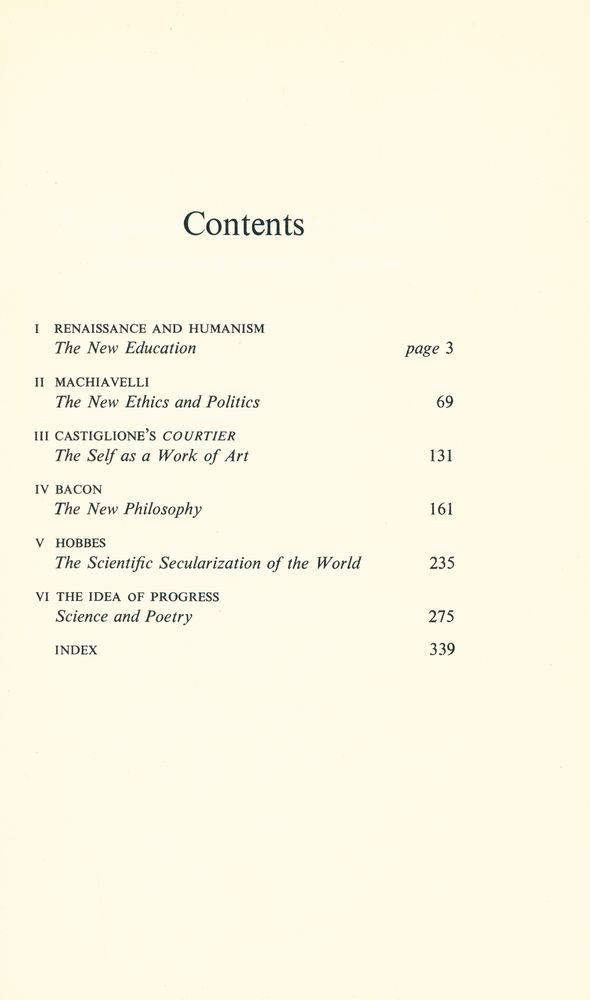 Contents

I RENAISSANCE AND HUMANISM
The New Education page 3

II MACHIAVELLI
The New Ethics and Politics 69

III CASTIGLIONE'S COURTIER
The Self as a Work of Art 131

IV BACON
The New Philosophy 161

V HOBBES
The Scientific Secularization of the World 235

VI THE IDEA OF PROGRESS
Science and Poetry 275

INDEX 339